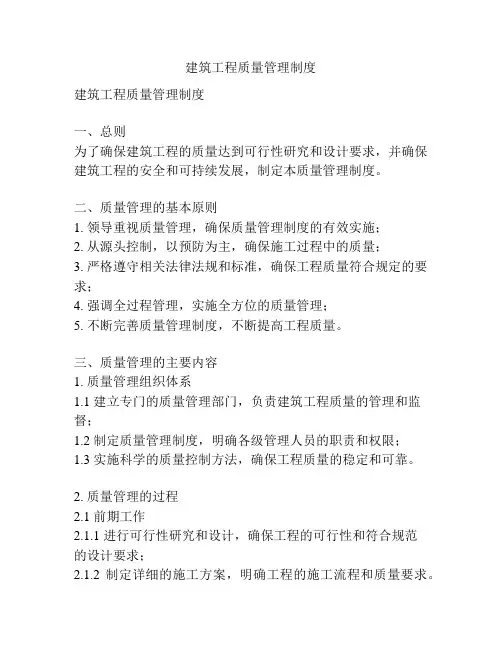 建筑工程质量管理制度

建筑工程质量管理制度

一、总则
为了确保建筑工程的质量达到可行性研究和设计要求，并确保建筑工程的安全和可持续发展，制定本质量管理制度。

二、质量管理的基本原则
1. 领导重视质量管理，确保质量管理制度的有效实施；
2. 从源头控制，以预防为主，确保施工过程中的质量；
3. 严格遵守相关法律法规和标准，确保工程质量符合规定的要求；
4. 强调全过程管理，实施全方位的质量管理；
5. 不断完善质量管理制度，不断提高工程质量。

三、质量管理的主要内容
1. 质量管理组织体系
1.1 建立专门的质量管理部门，负责建筑工程质量的管理和监督；
1.2 制定质量管理制度，明确各级管理人员的职责和权限；
1.3 实施科学的质量控制方法，确保工程质量的稳定和可靠。

2. 质量管理的过程
2.1 前期工作
2.1.1 进行可行性研究和设计，确保工程的可行性和符合规范的设计要求；
2.1.2 制定详细的施工方案，明确工程的施工流程和质量要求。